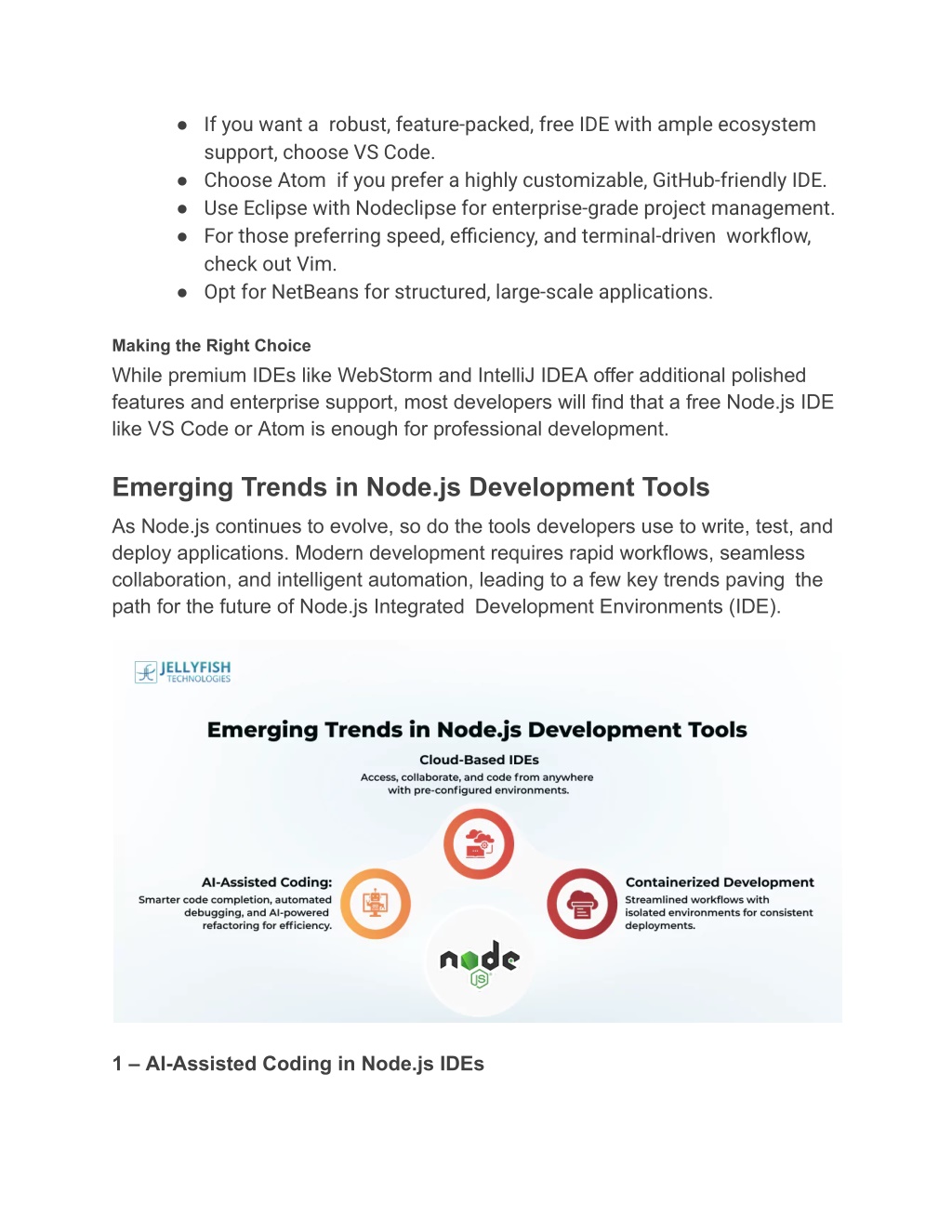 ● If you want a robust, feature-packed, free IDE with ample ecosystem support, choose VS Code.
● Choose Atom if you prefer a highly customizable, GitHub-friendly IDE.
● Use Eclipse with Nodeclipse for enterprise-grade project management.
● For those preferring speed, efficiency, and terminal-driven workflow, check out Vim.
● Opt for NetBeans for structured, large-scale applications.

Making the Right Choice
While premium IDEs like WebStorm and IntelliJ IDEA offer additional polished features and enterprise support, most developers will find that a free Node.js IDE like VS Code or Atom is enough for professional development.

Emerging Trends in Node.js Development Tools
As Node.js continues to evolve, so do the tools developers use to write, test, and deploy applications. Modern development requires rapid workflows, seamless collaboration, and intelligent automation, leading to a few key trends paving the path for the future of Node.js Integrated Development Environments (IDE).

JELLYFISH TECHNOLOGIES

Emerging Trends in Node.js Development Tools

Cloud-Based IDEs
Access, collaborate, and code from anywhere with pre-configured environments.

AI-Assisted Coding:
Smarter code completion, automated debugging, and AI-powered refactoring for efficiency.

Containerized Development
Streamlined workflows with isolated environments for consistent deployments.

node JS

1 – AI-Assisted Coding in Node.js IDEs